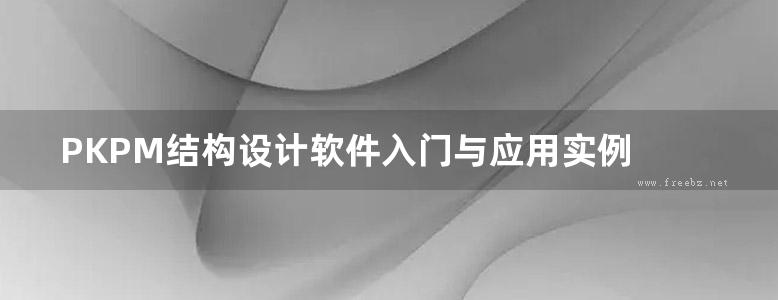 PKPM结构设计软件入门与应用实例

www.freebz.net